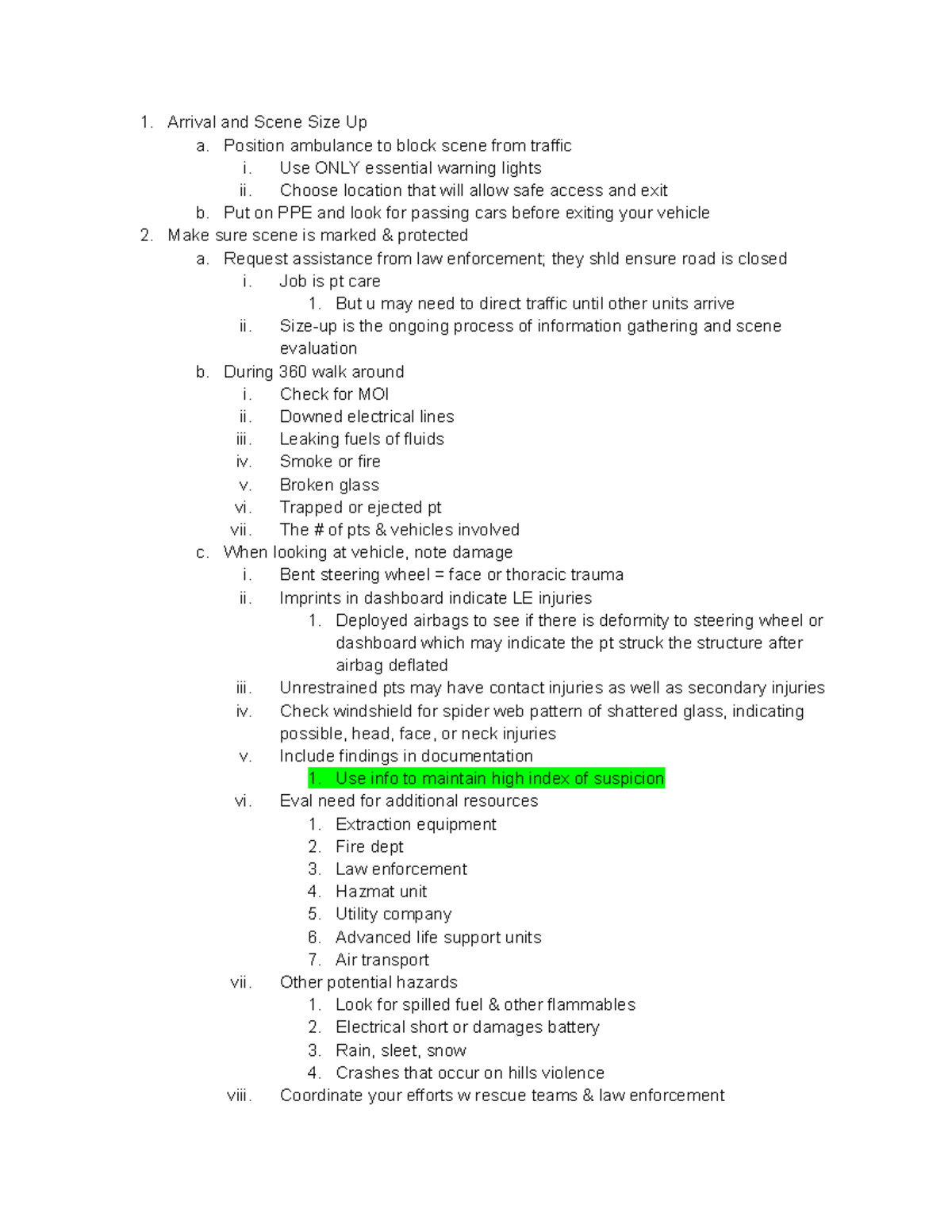 1. Arrival and Scene Size Up
a. Position ambulance to block scene from traffic
i. Use ONLY essential warning lights
ii. Choose location that will allow safe access and exit
b. Put on PPE and look for passing cars before exiting your vehicle
2. Make sure scene is marked & protected
a. Request assistance from law enforcement; they shld ensure road is closed
i. Job is pt care
1. But u may need to direct traffic until other units arrive
ii. Size-up is the ongoing process of information gathering and scene evaluation
b. During 360 walk around
i. Check for MOI
ii. Downed electrical lines
iii. Leaking fuels of fluids
iv. Smoke or fire
v. Broken glass
vi. Trapped or ejected pt
vii. The # of pts & vehicles involved
c. When looking at vehicle, note damage
i. Bent steering wheel = face or thoracic trauma
ii. Imprints in dashboard indicate LE injuries
1. Deployed airbags to see if there is deformity to steering wheel or dashboard which may indicate the pt struck the structure after airbag deflated
iii. Unrestrained pts may have contact injuries as well as secondary injuries
iv. Check windshield for spider web pattern of shattered glass, indicating possible, head, face, or neck injuries
v. Include findings in documentation
1. Use info to maintain high index of suspicion
vi. Eval need for additional resources
1. Extraction equipment
2. Fire dept
3. Law enforcement
4. Hazmat unit
5. Utility company
6. Advanced life support units
7. Air transport
vii. Other potential hazards
1. Look for spilled fuel & other flammables
2. Electrical short or damages battery
3. Rain, sleet, snow
4. Crashes that occur on hills violence
viii. Coordinate your efforts w rescue teams & law enforcement